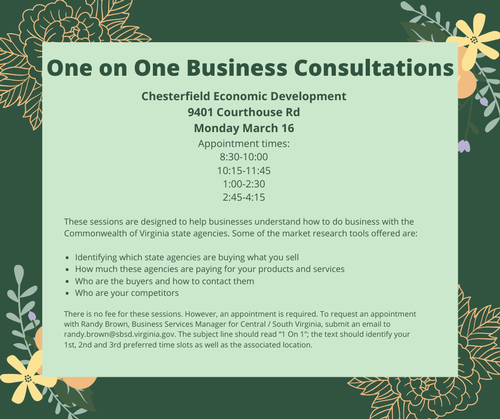 One on One Business Consultations

Chesterfield Economic Development
9401 Courthouse Rd
Monday March 16
Appointment times:
8:30-10:00
10:15-11:45
1:00-2:30
2:45-4:15

These sessions are designed to help businesses understand how to do business with the Commonwealth of Virginia state agencies. Some of the market research tools offered are:

• Identifying which state agencies are buying what you sell
• How much these agencies are paying for your products and services
• Who are the buyers and how to contact them
• Who are your competitors

There is no fee for these sessions. However, an appointment is required. To request an appointment with Randy Brown, Business Services Manager for Central / South Virginia, submit an email to randy.brown@sbsd.virginia.gov. The subject line should read "1 On 1"; the text should identify your 1st, 2nd and 3rd preferred time slots as well as the associated location.